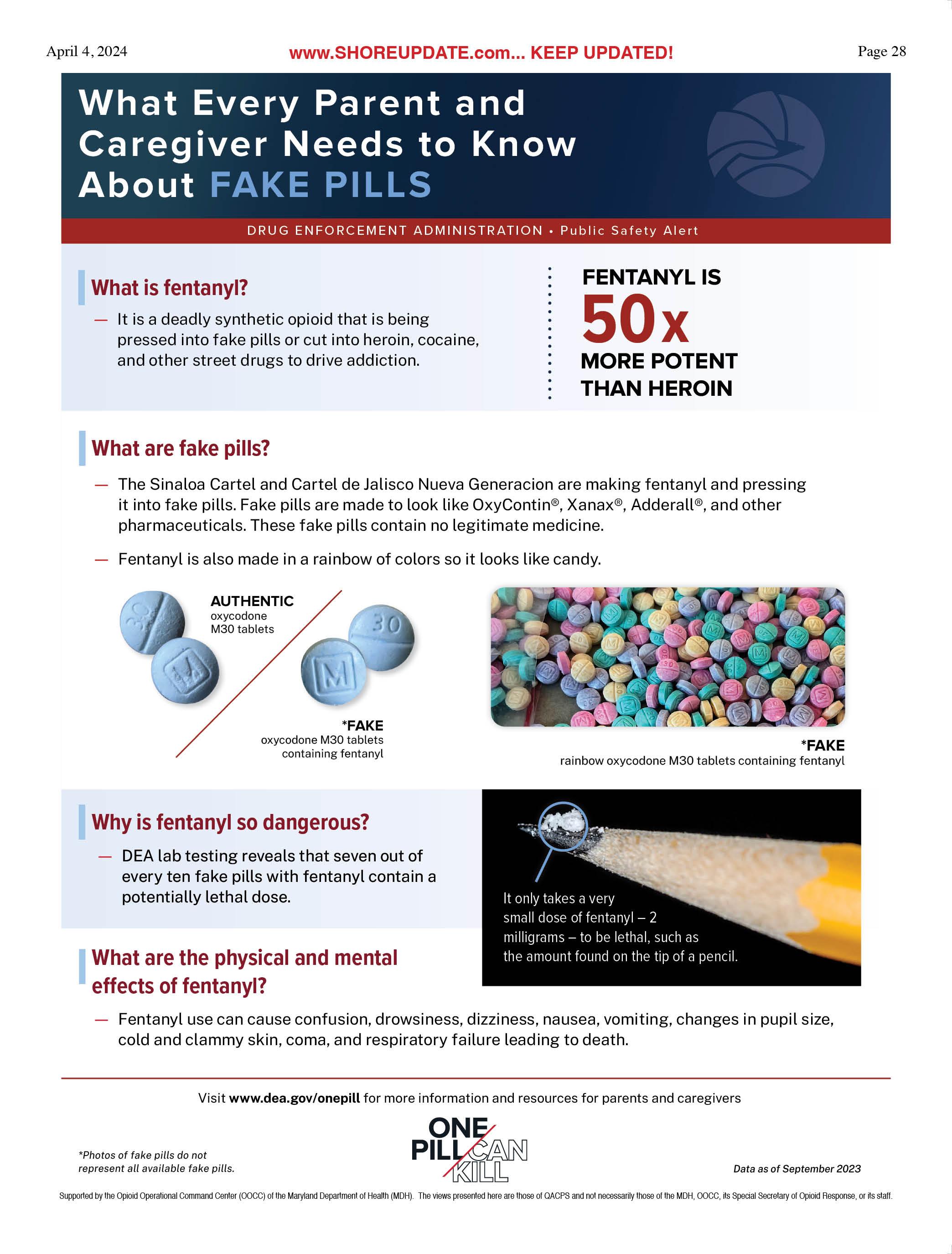 April 4, 2024

www.SHOREUPDATE.com... KEEP UPDATED!

Page 28

What Every Parent and Caregiver Needs to Know About FAKE PILLS

DRUG ENFORCEMENT ADMINISTRATION • Public Safety Alert

What is fentanyl?

— It is a deadly synthetic opioid that is being pressed into fake pills or cut into heroin, cocaine, and other street drugs to drive addiction.

FENTANYL IS 50x MORE POTENT THAN HEROIN

What are fake pills?

— The Sinaloa Cartel and Cartel de Jalisco Nueva Generacion are making fentanyl and pressing it into fake pills. Fake pills are made to look like OxyContin®, Xanax®, Adderall®, and other pharmaceuticals. These fake pills contain no legitimate medicine.

— Fentanyl is also made in a rainbow of colors so it looks like candy.

AUTHENTIC oxycodone M30 tablets

*FAKE oxycodone M30 tablets containing fentanyl

*FAKE rainbow oxycodone M30 tablets containing fentanyl

Why is fentanyl so dangerous?

— DEA lab testing reveals that seven out of every ten fake pills with fentanyl contain a potentially lethal dose.

It only takes a very small dose of fentanyl – 2 milligrams – to be lethal, such as the amount found on the tip of a pencil.

What are the physical and mental effects of fentanyl?

— Fentanyl use can cause confusion, drowsiness, dizziness, nausea, vomiting, changes in pupil size, cold and clammy skin, coma, and respiratory failure leading to death.

Visit www.dea.gov/onepill for more information and resources for parents and caregivers

*Photos of fake pills do not represent all available fake pills.

ONE PILL CAN KILL

Data as of September 2023

Supported by the Opioid Operational Command Center (OOCC) of the Maryland Department of Health (MDH). The views presented here are those of QACPS and not necessarily those of the MDH, OOCC, its Special Secretary of Opioid Response, or its staff.